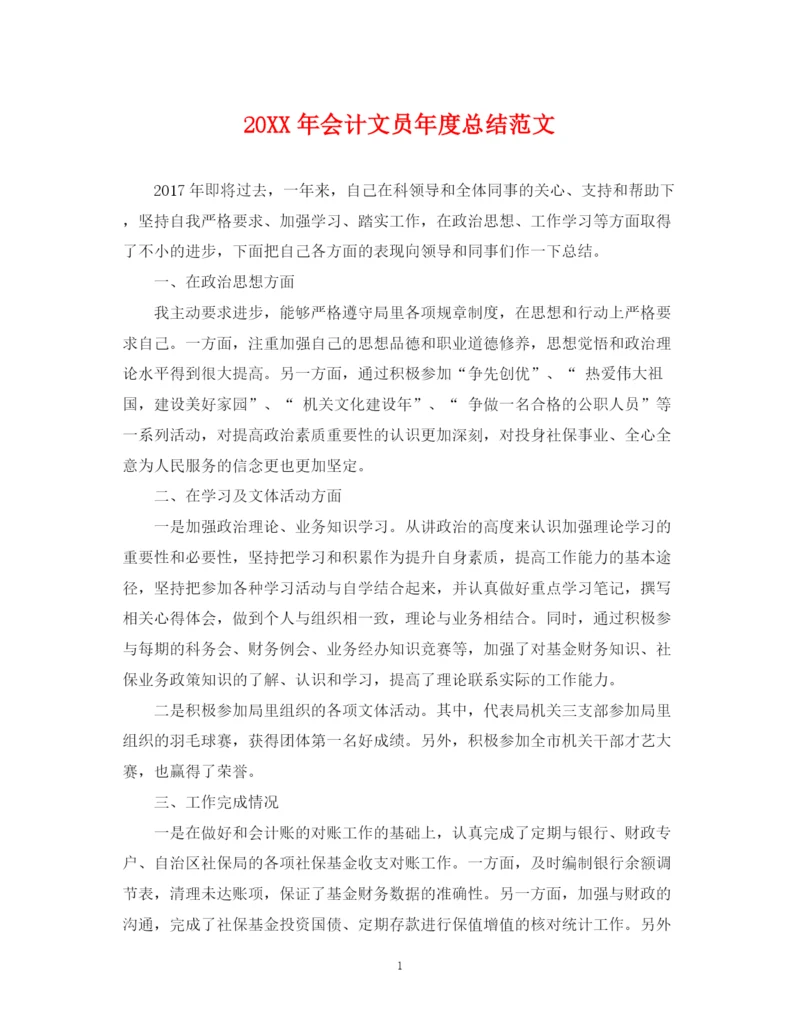 20XX 年会计文员年度总结范文

2017 年即将过去，一年来，自己在科领导和全体同事的关心、支持和帮助下，坚持自我严格要求、加强学习、踏实工作，在政治思想、工作学习等方面取得了不小的进步，下面把自己各方面的表现向领导和同事们作一下总结。

一、在政治思想方面

我主动要求进步，能够严格遵守局里各项规章制度，在思想和行动上严格要求自己。一方面，注重加强自己的思想品德和职业道德修养，思想觉悟和政治理论水平得到很大提高。另一方面，通过积极参加“争先创优”、“ 热爱伟大祖国，建设美好家园”、“ 机关文化建设年”、“ 争做一名合格的公职人员”等一系列活动，对提高政治素质重要性的认识更加深刻，对投身社保事业、全心全意为人民服务的信念更也更加坚定。

二、在学习及文体活动方面

一是加强政治理论、业务知识学习。从讲政治的高度来认识加强理论学习的重要性和必要性，坚持把学习和积累作为提升自身素质，提高工作能力的基本途径，坚持把参加各种学习活动与自学结合起来，并认真做好重点学习笔记，撰写相关心得体会，做到个人与组织相一致，理论与业务相结合。同时，通过积极参与每期的科务会、财务例会、业务经办知识竞赛等，加强了对基金财务知识、社保业务政策知识的了解、认识和学习，提高了理论联系实际的工作能力。

二是积极参加局里组织的各项文体活动。其中，代表局机关三支部参加局里组织的羽毛球赛，获得团体第一名好成绩。另外，积极参加全市机关干部才艺大赛，也赢得了荣誉。

三、工作完成情况

一是在做好和会计账的对账工作的基础上，认真完成了定期与银行、财政专户、自治区社保局的各项社保基金收支对账工作。一方面，及时编制银行余额调节表，清理未达账项，保证了基金财务数据的准确性。另一方面，加强与财政的沟通，完成了社保基金投资国债、定期存款进行保值增值的核对统计工作。另外

1